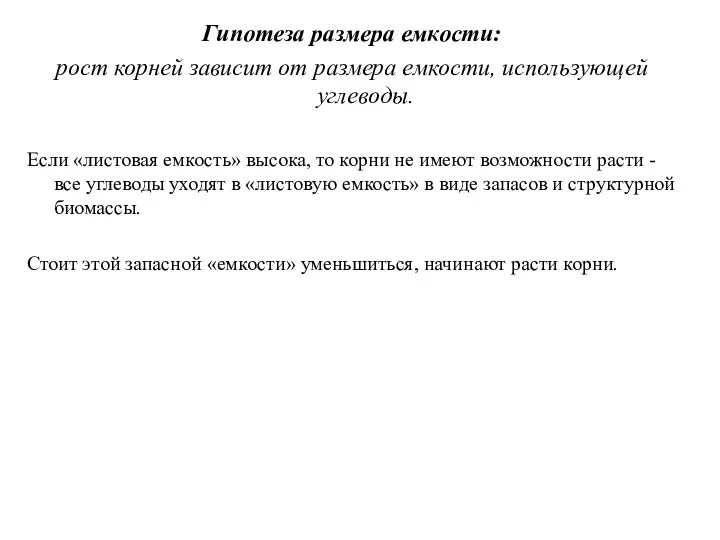 Гипотеза размера емкости:
рост корней зависит от размера емкости, использующей углеводы.

Если «листовая емкость» высока, то корни не имеют возможности расти - все углеводы уходят в «листовую емкость» в виде запасов и структурной биомассы.

Стоит этой запасной «емкости» уменьшиться, начинают расти корни.